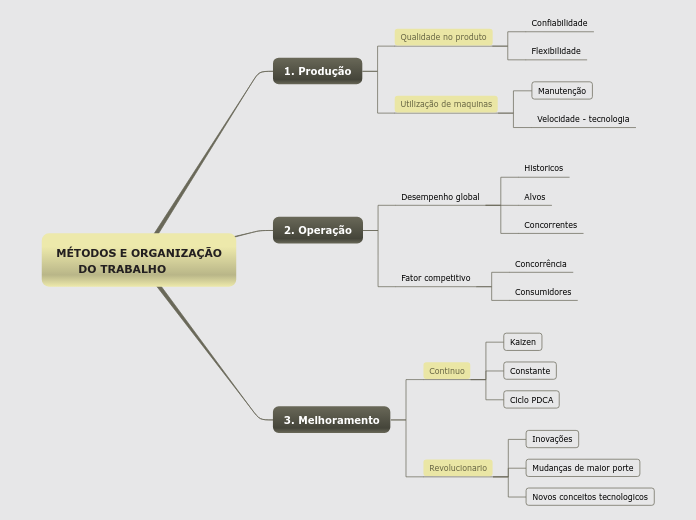 MÉTODOS E ORGANIZAÇÃO DO TRABALHO

1. Produção

Qualidade no produto

Confiabilidade

Flexibilidade

Utilização de maquinas

Manutenção

Velocidade - tecnologia

2. Operação

Desempenho global

Historicos

Alvos

Concorrentes

Fator competitivo

Concorrência

Consumidores

3. Melhoramento

Continuo

Kaizen

Constante

Ciclo PDCA

Revolucionario

Inovações

Mudanças de maior porte

Novos conceitos tecnologicos